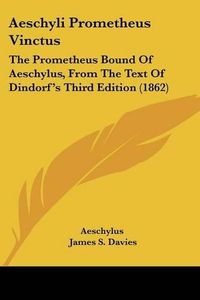 Aeschyli Prometheus Vinctus

The Prometheus Bound Of Aeschylus, From The Text Of Dindorf's Third Edition (1862)

Aeschylus
James S. Davies